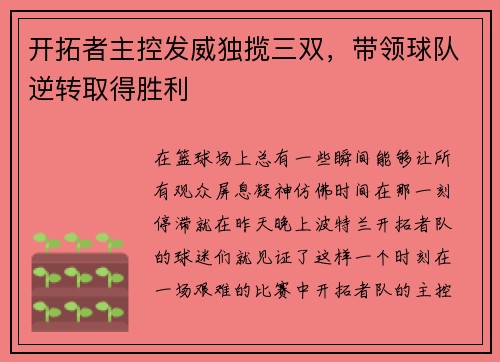 开拓者主控发威独揽三双，带领球队逆转取得胜利

在篮球场上总有一些瞬间能够让所有观众屏息凝神仿佛时间在那一刻停滞就在昨天晚上波特兰开拓者队的球迷们就见证了这样一个时刻在一场艰难的比赛中开拓者队的主控